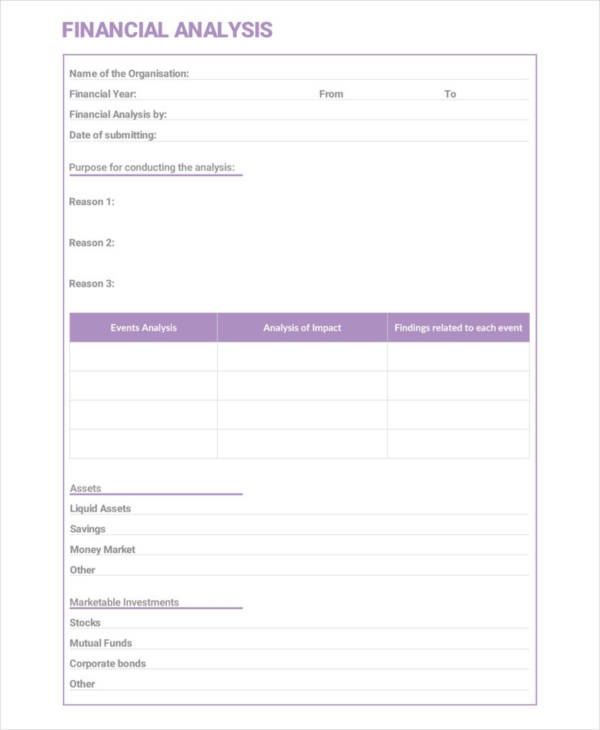 FINANCIAL ANALYSIS

Name of the Organisation:

Financial Year: From To

Financial Analysis by:

Date of submitting:

Purpose for conducting the analysis:

Reason 1:

Reason 2:

Reason 3:

| Events Analysis | Analysis of Impact | Findings related to each event |
|---|---|---|
| | | |
| | | |
| | | |
| | | |

Assets

Liquid Assets

Savings

Money Market

Other

Marketable Investments

Stocks

Mutual Funds

Corporate bonds

Other